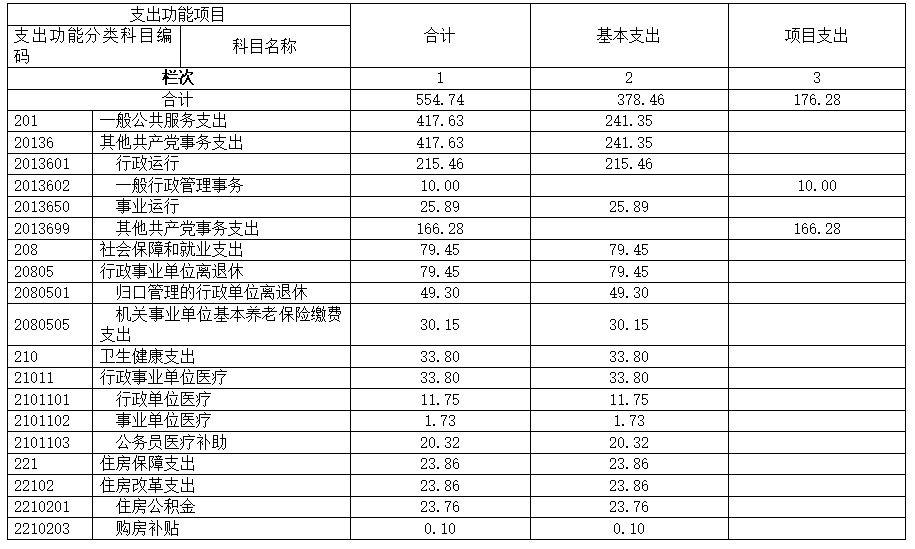 | 支出功能项目 |  | 合计 | 基本支出 | 项目支出 |
|---|---|---|---|---|
| 支出功能分类科目编码 | 科目名称 |  |  |  |
| 栏次 |  | 1 | 2 | 3 |
| 合计 |  | 554.74 | 378.46 | 176.28 |
| 201 | 一般公共服务支出 | 417.63 | 241.35 |  |
| 20136 | 其他共产党事务支出 | 417.63 | 241.35 |  |
| 2013601 | 行政运行 | 215.46 | 215.46 |  |
| 2013602 | 一般行政管理事务 | 10.00 |  | 10.00 |
| 2013650 | 事业运行 | 25.89 | 25.89 |  |
| 2013699 | 其他共产党事务支出 | 166.28 |  | 166.28 |
| 208 | 社会保障和就业支出 | 79.45 | 79.45 |  |
| 20805 | 行政事业单位离退休 | 79.45 | 79.45 |  |
| 2080501 | 归口管理的行政单位离退休 | 49.30 | 49.30 |  |
| 2080505 | 机关事业单位基本养老保险缴费支出 | 30.15 | 30.15 |  |
| 210 | 卫生健康支出 | 33.80 | 33.80 |  |
| 21011 | 行政事业单位医疗 | 33.80 | 33.80 |  |
| 2101101 | 行政单位医疗 | 11.75 | 11.75 |  |
| 2101102 | 事业单位医疗 | 1.73 | 1.73 |  |
| 2101103 | 公务员医疗补助 | 20.32 | 20.32 |  |
| 221 | 住房保障支出 | 23.86 | 23.86 |  |
| 22102 | 住房改革支出 | 23.86 | 23.86 |  |
| 2210201 | 住房公积金 | 23.76 | 23.76 |  |
| 2210203 | 购房补贴 | 0.10 | 0.10 |  |